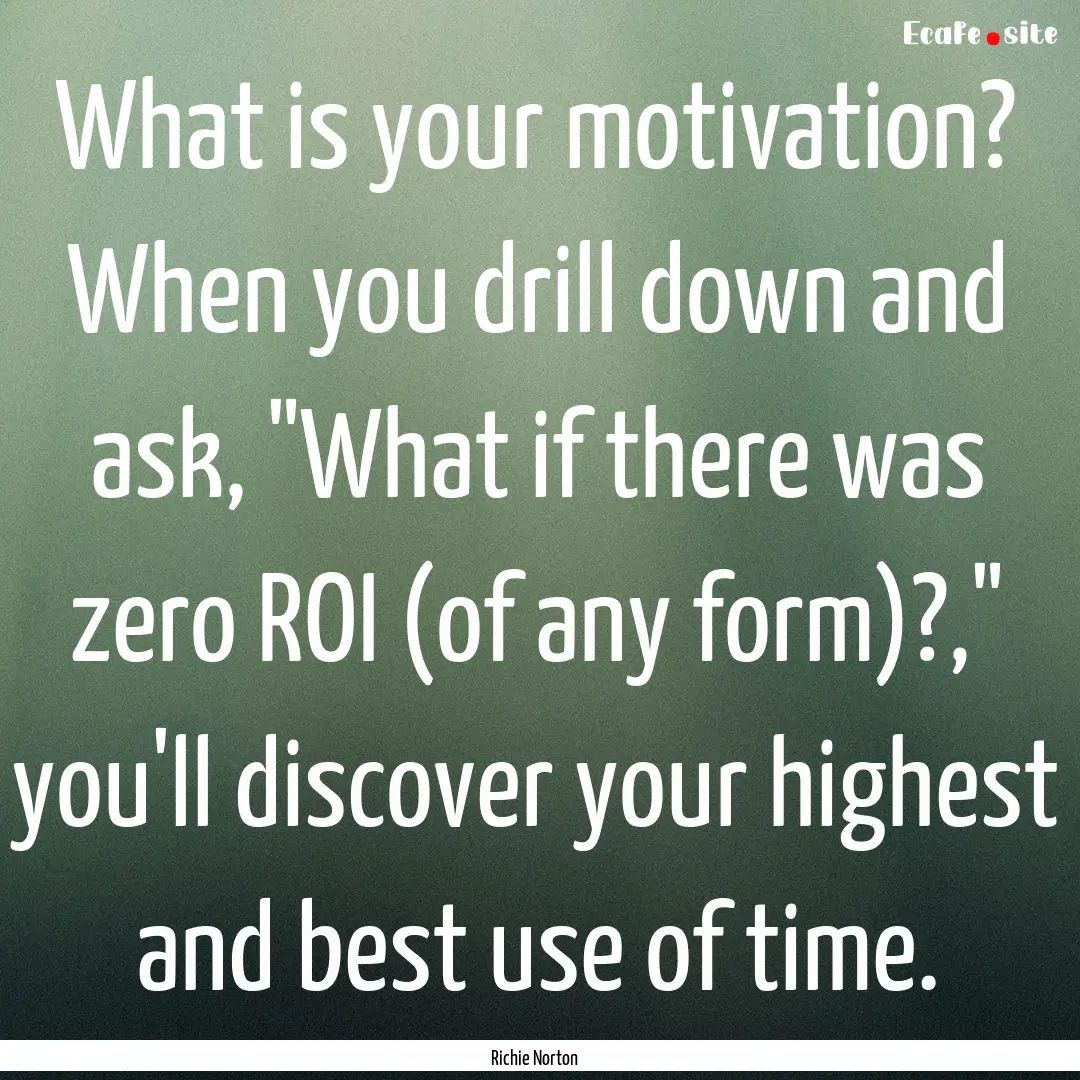 Ecafe.site

What is your motivation? When you drill down and ask, "What if there was zero ROI (of any form)?," you'll discover your highest and best use of time.

Richie Norton